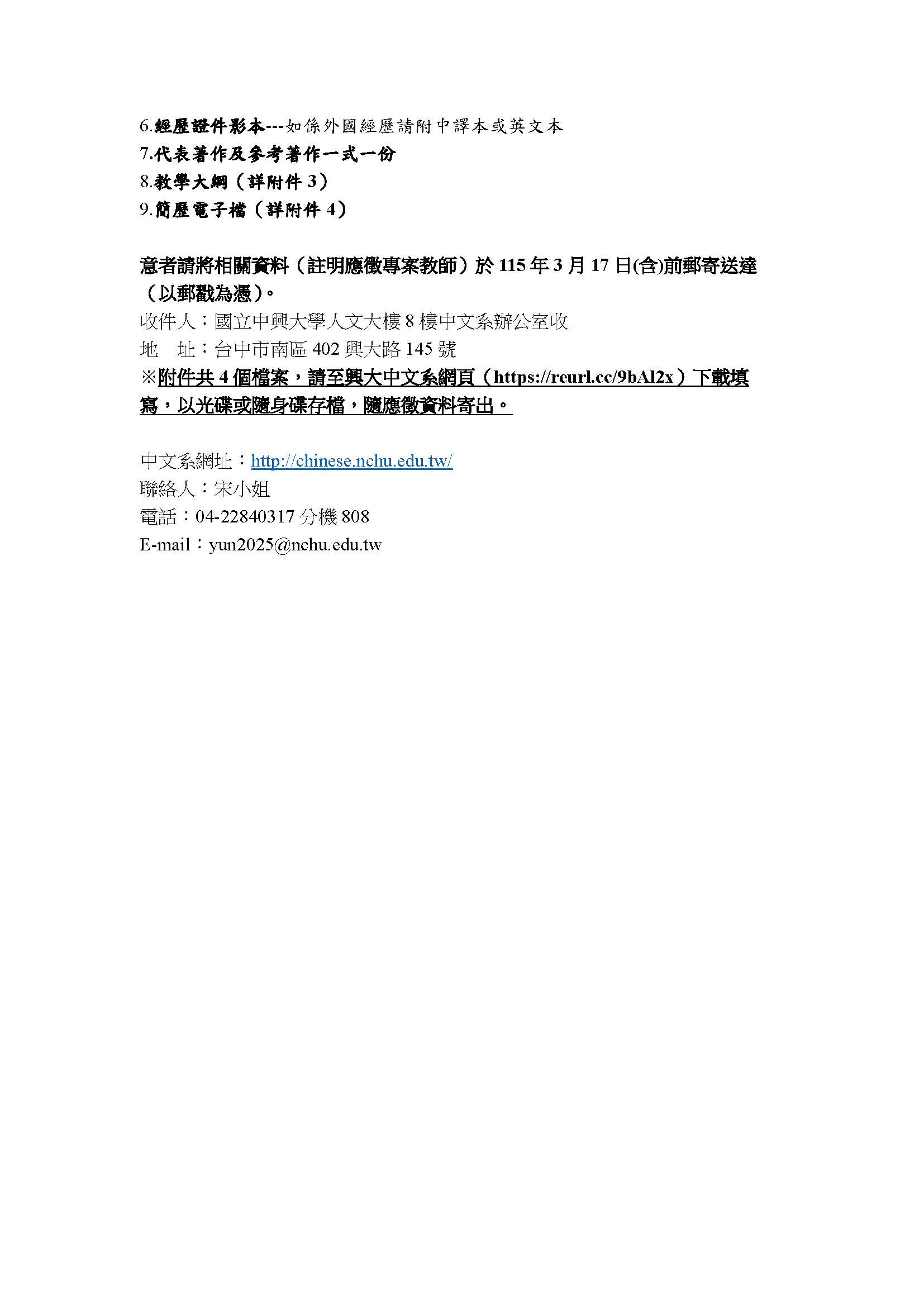 6.經歷證件影本---如係外國經歷請附中譯本或英文本
7.代表著作及參考著作一式一份
8.教學大綱（詳附件3）
9.簡歷電子檔（詳附件4）

意者請將相關資料（註明應徵專案教師）於115年3月17日(含)前郵寄送達（以郵戳為憑）。
收件人：國立中興大學人文大樓8樓中文系辦公室收
地　址：台中市南區402興大路145號
※附件共4個檔案，請至興大中文系網頁（https://reurl.cc/9bAl2x）下載填寫，以光碟或隨身碟存檔，隨應徵資料寄出。

中文系網址：http://chinese.nchu.edu.tw/
聯絡人：宋小姐
電話：04-22840317分機808
E-mail：yun2025@nchu.edu.tw